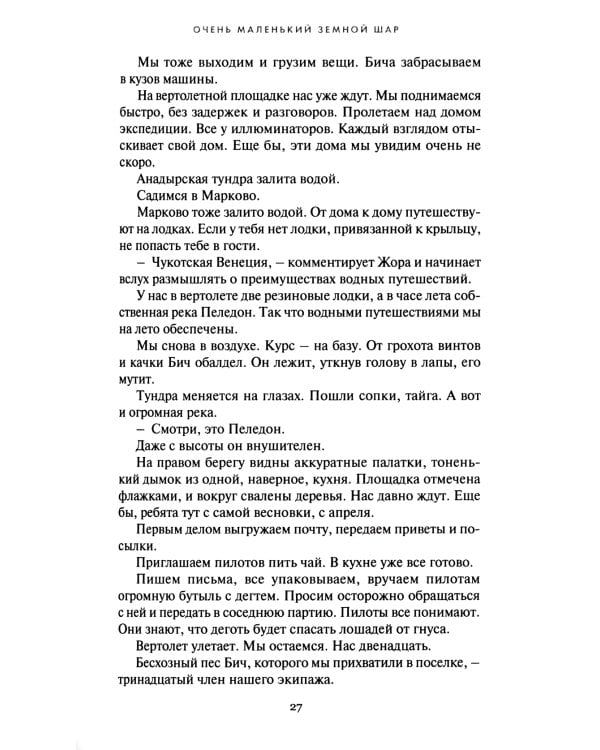 ОЧЕНЬ МАЛЕНЬКИЙ ЗЕМНОЙ ШАР

Мы тоже выходим и грузим вещи. Бича забрасываем в кузов машины.

На вертолетной площадке нас уже ждут. Мы поднимаемся быстро, без задержек и разговоров. Пролетаем над домом экспедиции. Все у иллюминаторов. Каждый взглядом отыскивает свой дом. Еще бы, эти дома мы увидим очень не скоро.

Анадырская тундра залита водой.

Садимся в Марково.

Марково тоже залито водой. От дома к дому путешествуют на лодках. Если у тебя нет лодки, привязанной к крыльцу, не попасть тебе в гости.

– Чукотская Венеция, – комментирует Жора и начинает вслух размышлять о преимуществах водных путешествий.

У нас в вертолете две резиновые лодки, а в часе лета собственная река Пеледон. Так что водными путешествиями мы на лето обеспечены.

Мы снова в воздухе. Курс – на базу. От грохота винтов и качки Бич обалдел. Он лежит, уткнув голову в лапы, его мутит.

Тундра меняется на глазах. Пошли сопки, тайга. А вот и огромная река.

– Смотри, это Пеледон.

Даже с высоты он внушителен.

На правом берегу видны аккуратные палатки, тоненький дымок из одной, наверное, кухня. Площадка отмечена флажками, и вокруг свалены деревья. Нас давно ждут. Еще бы, ребята тут с самой весновки, с апреля.

Первым делом выгружаем почту, передаем приветы и посылки.

Приглашаем пилотов пить чай. В кухне уже все готово.

Пишем письма, все упаковываем, вручаем пилотам огромную бутыль с дегтем. Просим осторожно обращаться с ней и передать в соседнюю партию. Пилоты все понимают. Они знают, что деготь будет спасать лошадей от гнуса.

Вертолет улетает. Мы остаемся. Нас двенадцать.

Бесхозный пес Бич, которого мы прихватили в поселке, – тринадцатый член нашего экипажа.

27